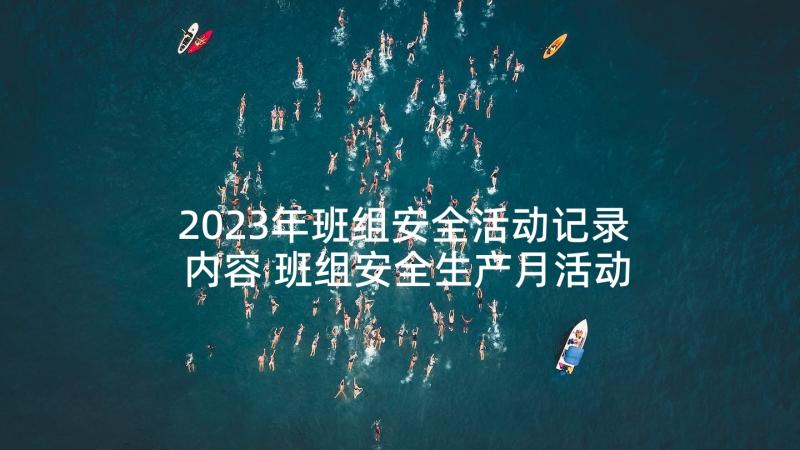 2023年班组安全活动记录内容 班组安全生产月活动